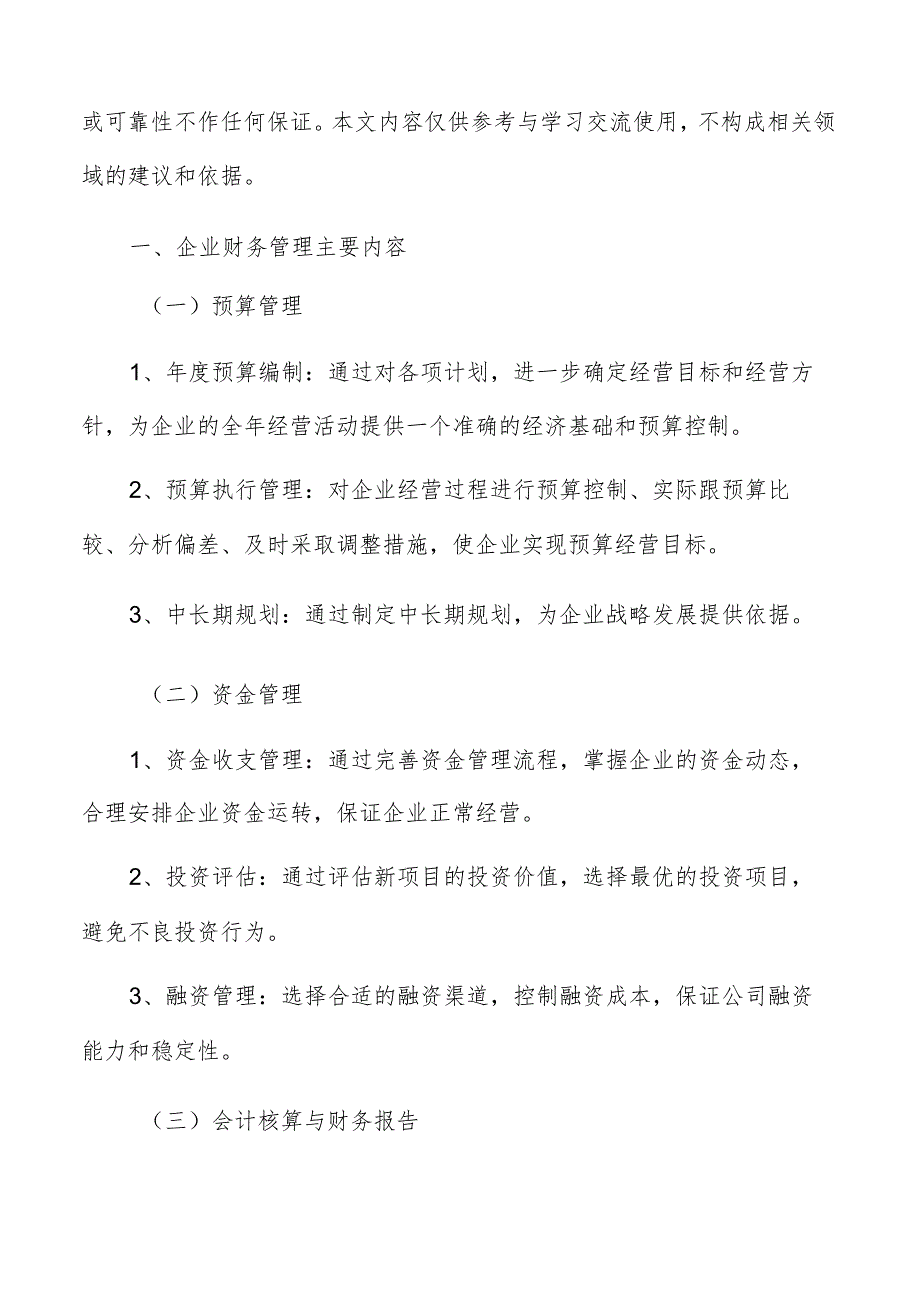 或可靠性不作任何保证。本文内容仅供参考与学习交流使用，不构成相关领域的建议和依据。

一、企业财务管理主要内容

（一）预算管理

1、年度预算编制：通过对各项计划，进一步确定经营目标和经营方针，为企业的全年经营活动提供一个准确的经济基础和预算控制。

2、预算执行管理：对企业经营过程进行预算控制、实际跟预算比较、分析偏差、及时采取调整措施，使企业实现预算经营目标。

3、中长期规划：通过制定中长期规划，为企业战略发展提供依据。

（二）资金管理

1、资金收支管理：通过完善资金管理流程，掌握企业的资金动态，合理安排企业资金运转，保证企业正常经营。

2、投资评估：通过评估新项目的投资价值，选择最优的投资项目，避免不良投资行为。

3、融资管理：选择合适的融资渠道，控制融资成本，保证公司融资能力和稳定性。

（三）会计核算与财务报告